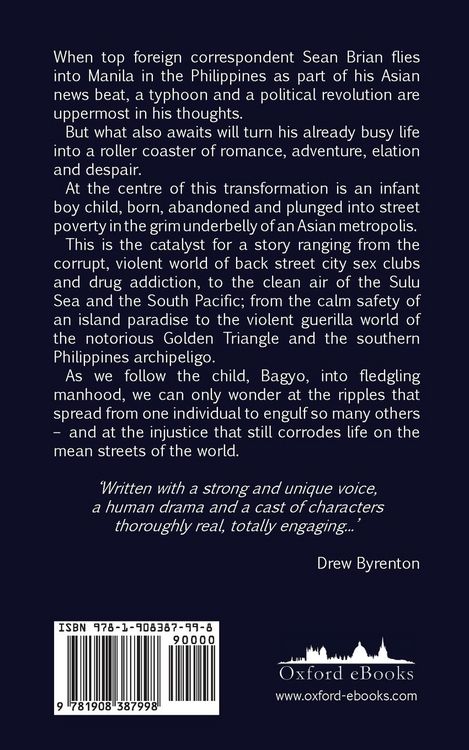 When top foreign correspondent Sean Brian flies into Manila in the Philippines as part of his Asian news beat, a typhoon and a political revolution are uppermost in his thoughts.

But what also awaits will turn his already busy life into a roller coaster of romance, adventure, elation and despair.

At the centre of this transformation is an infant boy child, born, abandoned and plunged into street poverty in the grim underbelly of an Asian metropolis.

This is the catalyst for a story ranging from the corrupt, violent world of back street city sex clubs and drug addiction, to the clean air of the Sulu Sea and the South Pacific; from the calm safety of an island paradise to the violent guerilla world of the notorious Golden Triangle and the southern Philippines archipeligo.

As we follow the child, Bagyo, into fledgling manhood, we can only wonder at the ripples that spread from one individual to engulf so many others – and at the injustice that still corrodes life on the mean streets of the world.

'Written with a strong and unique voice, a human drama and a cast of characters thoroughly real, totally engaging...'

Drew Byrenton

ISBN 978-1-908387-99-8

90000

9 781908 387998

Oxford eBooks

www.oxford-ebooks.com